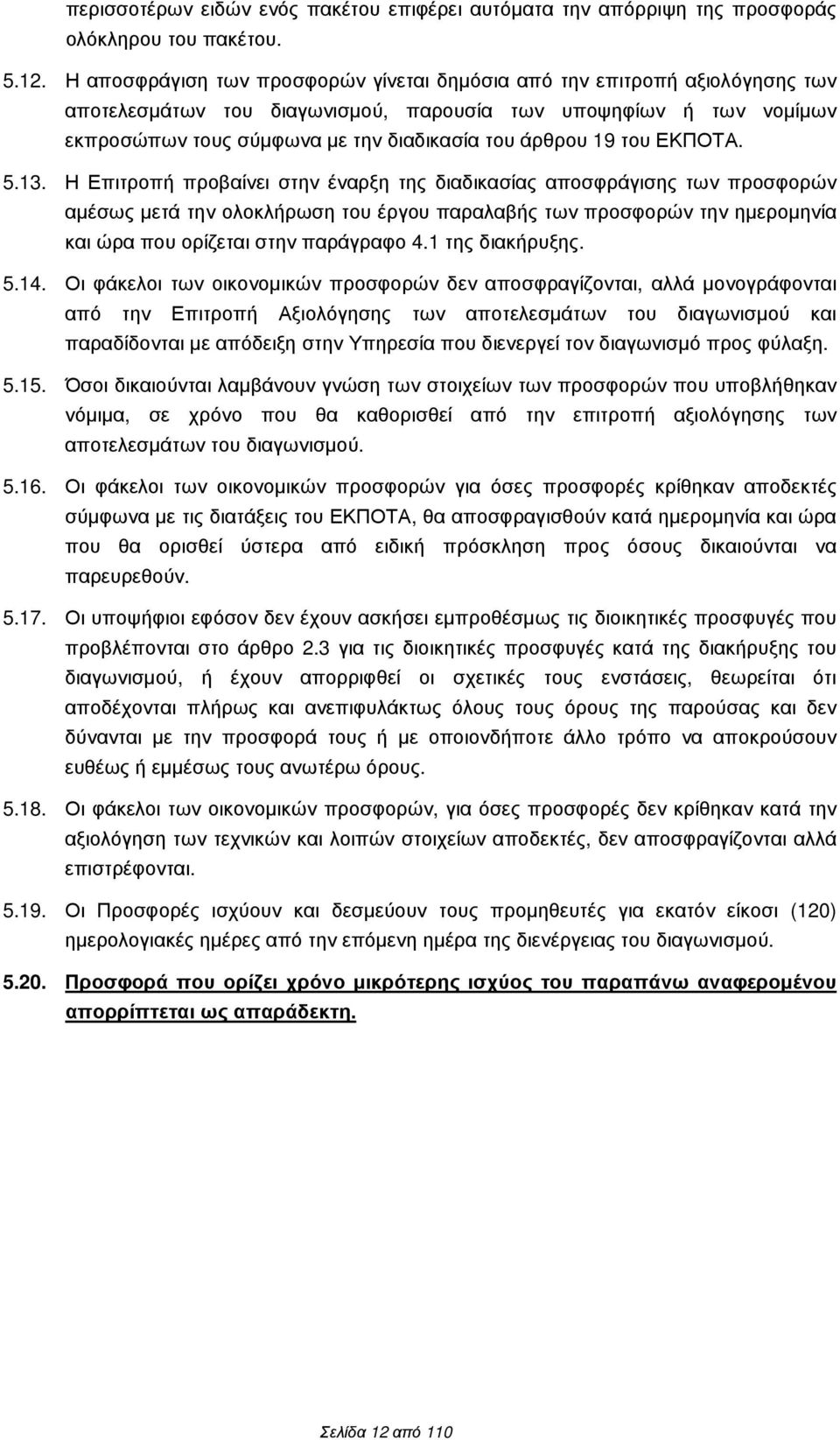 περισσοτέρων ειδών ενός πακέτου επιφέρει αυτόματα την απόρριψη της προσφοράς ολόκληρου του πακέτου.

5.12. Η αποσφράγιση των προσφορών γίνεται δημόσια από την επιτροπή αξιολόγησης των αποτελεσμάτων του διαγωνισμού, παρουσία των υποψηφίων ή των νομίμων εκπροσώπων τους σύμφωνα με την διαδικασία του άρθρου 19 του ΕΚΠΟΤΑ.

5.13. Η Επιτροπή προβαίνει στην έναρξη της διαδικασίας αποσφράγισης των προσφορών αμέσως μετά την ολοκλήρωση του έργου παραλαβής των προσφορών την ημερομηνία και ώρα που ορίζεται στην παράγραφο 4.1 της διακήρυξης.

5.14. Οι φάκελοι των οικονομικών προσφορών δεν αποσφραγίζονται, αλλά μονογράφονται από την Επιτροπή Αξιολόγησης των αποτελεσμάτων του διαγωνισμού και παραδίδονται με απόδειξη στην Υπηρεσία που διενεργεί τον διαγωνισμό προς φύλαξη.

5.15. Όσοι δικαιούνται λαμβάνουν γνώση των στοιχείων των προσφορών που υποβλήθηκαν νόμιμα, σε χρόνο που θα καθορισθεί από την επιτροπή αξιολόγησης των αποτελεσμάτων του διαγωνισμού.

5.16. Οι φάκελοι των οικονομικών προσφορών για όσες προσφορές κρίθηκαν αποδεκτές σύμφωνα με τις διατάξεις του ΕΚΠΟΤΑ, θα αποσφραγισθούν κατά ημερομηνία και ώρα που θα ορισθεί ύστερα από ειδική πρόσκληση προς όσους δικαιούνται να παρευρεθούν.

5.17. Οι υποψήφιοι εφόσον δεν έχουν ασκήσει εμπροθέσμως τις διοικητικές προσφυγές που προβλέπονται στο άρθρο 2.3 για τις διοικητικές προσφυγές κατά της διακήρυξης του διαγωνισμού, ή έχουν απορριφθεί οι σχετικές τους ενστάσεις, θεωρείται ότι αποδέχονται πλήρως και ανεπιφυλάκτως όλους τους όρους της παρούσας και δεν δύνανται με την προσφορά τους ή με οποιονδήποτε άλλο τρόπο να αποκρούσουν ευθέως ή εμμέσως τους ανωτέρω όρους.

5.18. Οι φάκελοι των οικονομικών προσφορών, για όσες προσφορές δεν κρίθηκαν κατά την αξιολόγηση των τεχνικών και λοιπών στοιχείων αποδεκτές, δεν αποσφραγίζονται αλλά επιστρέφονται.

5.19. Οι Προσφορές ισχύουν και δεσμεύουν τους προμηθευτές για εκατόν είκοσι (120) ημερολογιακές ημέρες από την επόμενη ημέρα της διενέργειας του διαγωνισμού.

5.20. Προσφορά που ορίζει χρόνο μικρότερης ισχύος του παραπάνω αναφερομένου απορρίπτεται ως απαράδεκτη.

Σελίδα 12 από 110